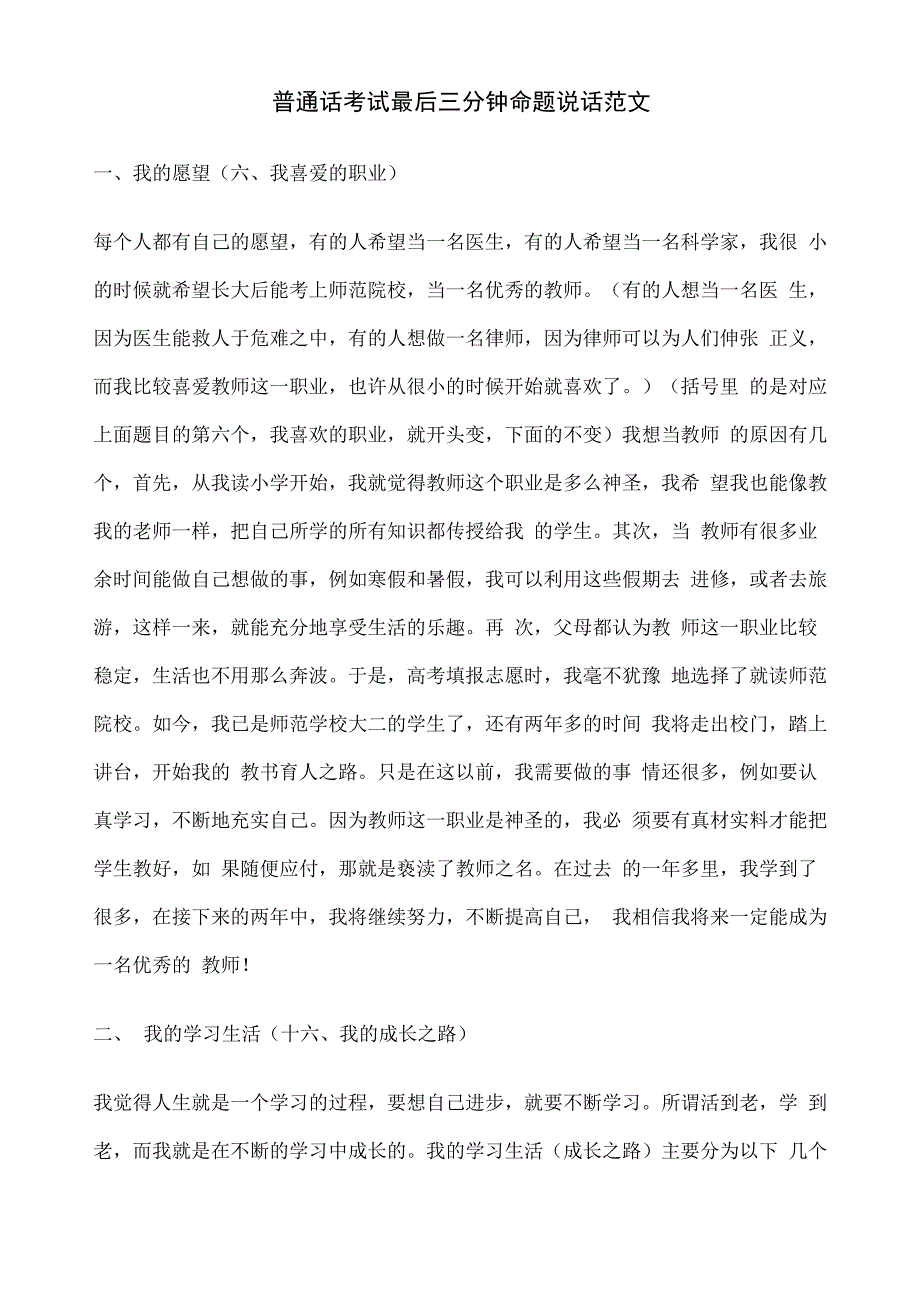 普通话考试最后三分钟命题说话范文

一、我的愿望（六、我喜爱的职业）

每个人都有自己的愿望，有的人希望当一名医生，有的人希望当一名科学家，我很 小的时候就希望长大后能考上师范院校，当一名优秀的教师。（有的人想当一名医 生，因为医生能救人于危难之中，有的人想做一名律师，因为律师可以为人们伸张 正义，而我比较喜爱教师这一职业，也许从很小的时候开始就喜欢了。）（括号里 的是对应上面题目的第六个，我喜欢的职业，就开头变，下面的不变）我想当教师 的原因有几个，首先，从我读小学开始，我就觉得教师这个职业是多么神圣，我希 望我也能像教我的老师一样，把自己所学的所有知识都传授给我 的学生。其次，当 教师有很多业余时间能做自己想做的事，例如寒假和暑假，我可以利用这些假期去 进修，或者去旅游，这样一来，就能充分地享受生活的乐趣。再 次，父母都认为教 师这一职业比较稳定，生活也不用那么奔波。于是，高考填报志愿时，我毫不犹豫 地选择了就读师范院校。如今，我已是师范学校大二的学生了，还有两年多的时间 我将走出校门，踏上讲台，开始我的 教书育人之路。只是在这以前，我需要做的事 情还很多，例如要认真学习，不断地充实自己。因为教师这一职业是神圣的，我必 须要有真材实料才能把学生教好，如 果随便应付，那就是亵渎了教师之名。在过去 的一年多里，我学到了很多，在接下来的两年中，我将继续努力，不断提高自己， 我相信我将来一定能成为一名优秀的 教师！

二、 我的学习生活（十六、我的成长之路）

我觉得人生就是一个学习的过程，要想自己进步，就要不断学习。所谓活到老，学 到老，而我就是在不断的学习中成长的。我的学习生活（成长之路）主要分为以下 几个